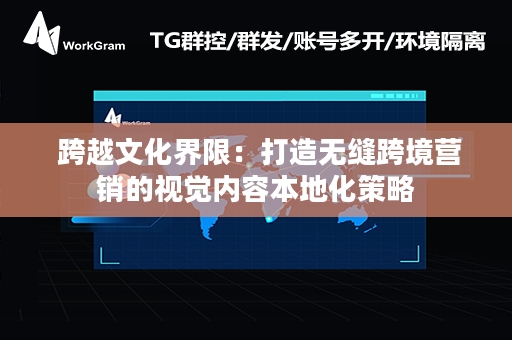 WorkGram

TG群控/群发/账号多开/环境隔离

WorkGram

跨越文化界限：打造无缝跨境营销的视觉内容本地化策略